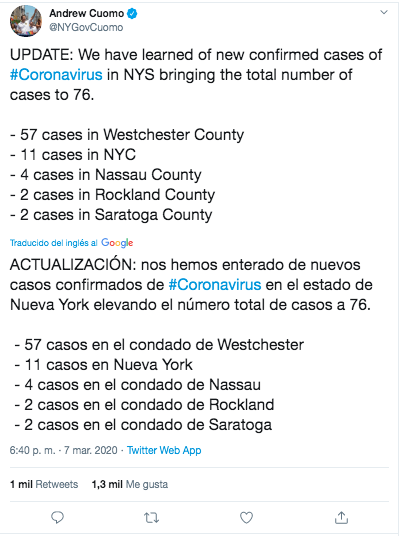 Andrew Cuomo
@NYGovCuomo

UPDATE: We have learned of new confirmed cases of #Coronavirus in NYS bringing the total number of cases to 76.

- 57 cases in Westchester County
- 11 cases in NYC
- 4 cases in Nassau County
- 2 cases in Rockland County
- 2 cases in Saratoga County

Traducido del inglés al Google

ACTUALIZACIÓN: nos hemos enterado de nuevos casos confirmados de #Coronavirus en el estado de Nueva York elevando el número total de casos a 76.

- 57 casos en el condado de Westchester
- 11 casos en Nueva York
- 4 casos en el condado de Nassau
- 2 casos en el condado de Rockland
- 2 casos en el condado de Saratoga

6:40 p. m. · 7 mar. 2020 · Twitter Web App

1 mil Retweets 1,3 mil Me gusta